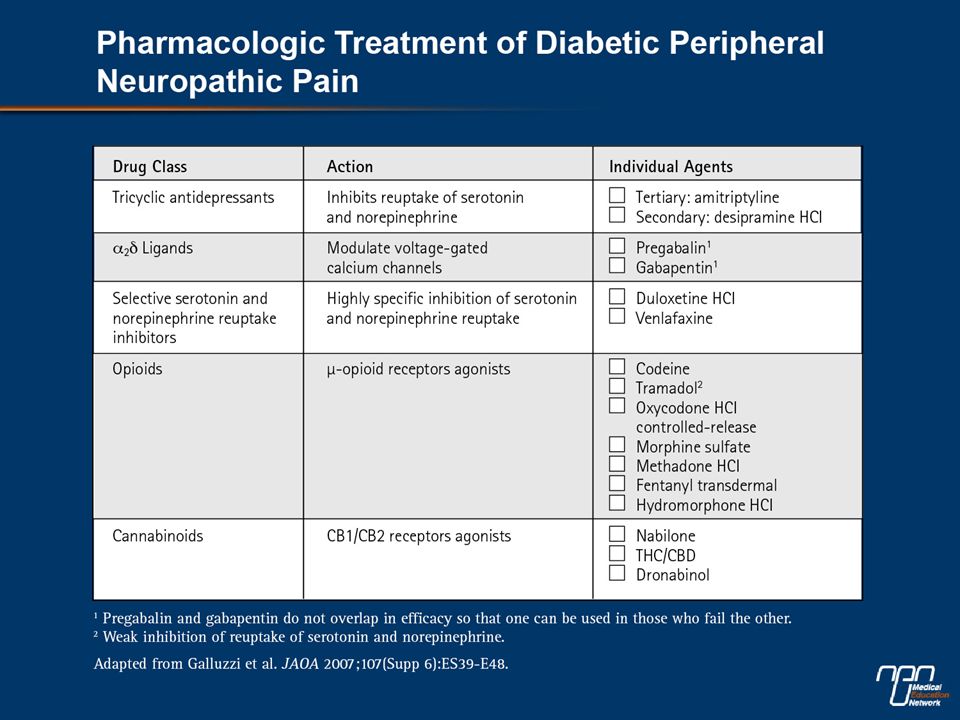 Pharmacologic Treatment of Diabetic Peripheral Neuropathic Pain

| Drug Class | Action | Individual Agents |
|---|---|---|
| Tricyclic antidepressants | Inhibits reuptake of serotonin and norepinephrine | ☐ Tertiary: amitriptyline ☐ Secondary: desipramine HCl |
| $\alpha_2\delta$ Ligands | Modulate voltage-gated calcium channels | ☐ Pregabalin$^1$ ☐ Gabapentin$^1$ |
| Selective serotonin and norepinephrine reuptake inhibitors | Highly specific inhibition of serotonin and norepinephrine reuptake | ☐ Duloxetine HCl ☐ Venlafaxine |
| Opioids | μ-opioid receptors agonists | ☐ Codeine ☐ Tramadol$^2$ ☐ Oxycodone HCl controlled-release ☐ Morphine sulfate ☐ Methadone HCl ☐ Fentanyl transdermal ☐ Hydromorphone HCl |
| Cannabinoids | CB1/CB2 receptors agonists | ☐ Nabilone ☐ THC/CBD ☐ Dronabinol |

$^1$ Pregabalin and gabapentin do not overlap in efficacy so that one can be used in those who fail the other.
$^2$ Weak inhibition of reuptake of serotonin and norepinephrine.

Adapted from Galluzzi et al. JAOA 2007;107(Supp 6):ES39-E48.

Medical Education Network